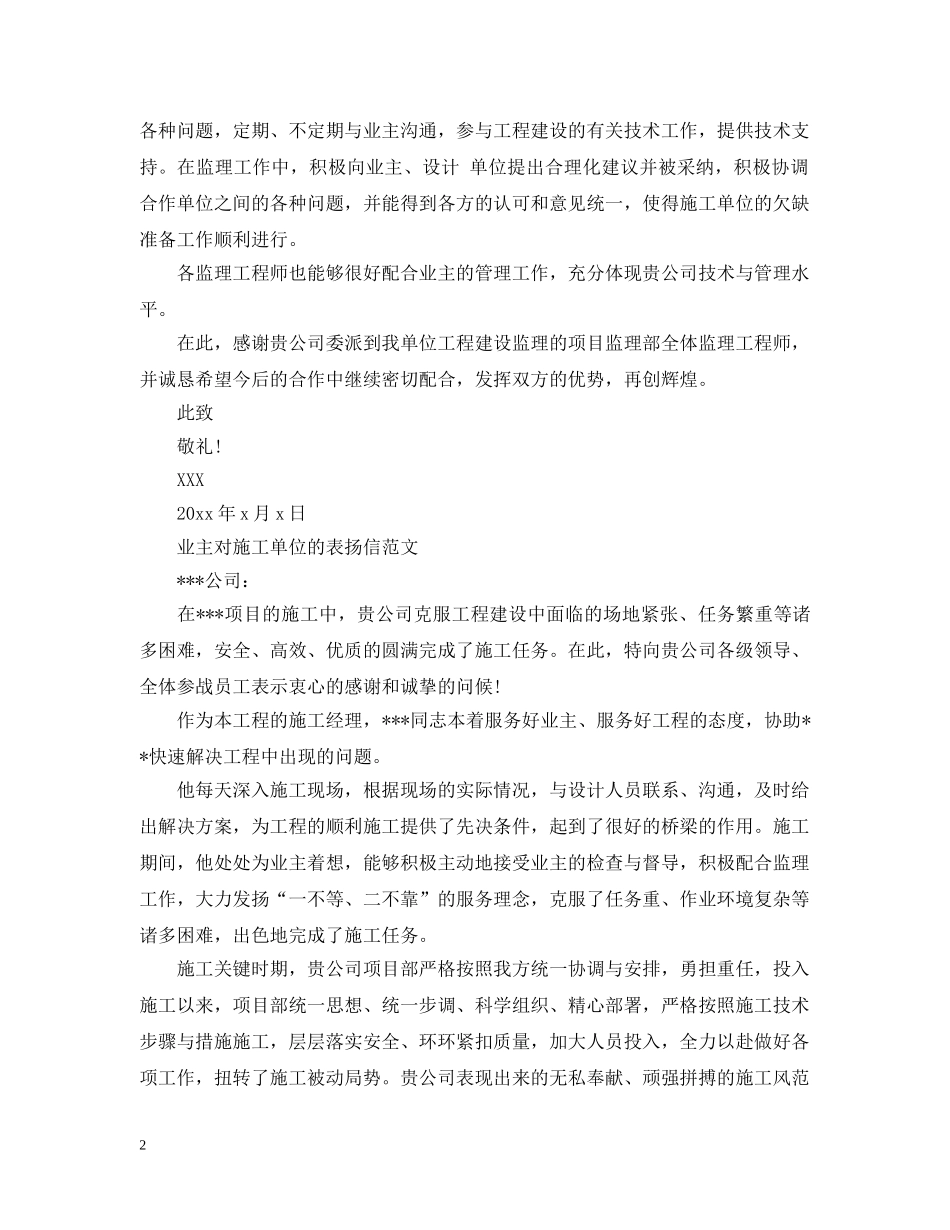 各种问题，定期、不定期与业主沟通，参与工程建设的有关技术工作，提供技术支持。在监理工作中，积极向业主、设计 单位提出合理化建议并被采纳，积极协调合作单位之间的各种问题，并能得到各方的认可和意见统一，使得施工单位的欠缺准备工作顺利进行。

各监理工程师也能够很好配合业主的管理工作，充分体现贵公司技术与管理水平。

在此，感谢贵公司委派到我单位工程建设监理的项目监理部全体监理工程师，并诚恳希望今后的合作中继续密切配合，发挥双方的优势，再创辉煌。

此致

敬礼!

XXX

20xx 年 x 月 x 日

业主对施工单位的表扬信范文

***公司：

在***项目的施工中，贵公司克服工程建设中面临的场地紧张、任务繁重等诸多困难，安全、高效、优质的圆满完成了施工任务。在此，特向贵公司各级领导、全体参战员工表示衷心的感谢和诚挚的问候!

作为本工程的施工经理，***同志本着服务好业主、服务好工程的态度，协助**快速解决工程中出现的问题。

他每天深入施工现场，根据现场的实际情况，与设计人员联系、沟通，及时给出解决方案，为工程的顺利施工提供了先决条件，起到了很好的桥梁的作用。施工期间，他处处为业主着想，能够积极主动地接受业主的检查与督导，积极配合监理工作，大力发扬“一不等、二不靠”的服务理念，克服了任务重、作业环境复杂等诸多困难，出色地完成了施工任务。

施工关键时期，贵公司项目部严格按照我方统一协调与安排，勇担重任，投入施工以来，项目部统一思想、统一步调、科学组织、精心部署，严格按照施工技术步骤与措施施工，层层落实安全、环环紧扣质量，加大人员投入，全力以赴做好各项工作，扭转了施工被动局势。贵公司表现出来的无私奉献、顽强拼搏的施工风范

2